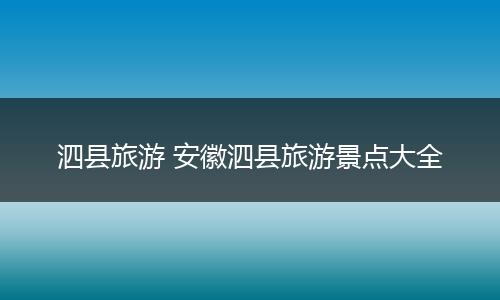 泗县旅游 安徽泗县旅游景点大全